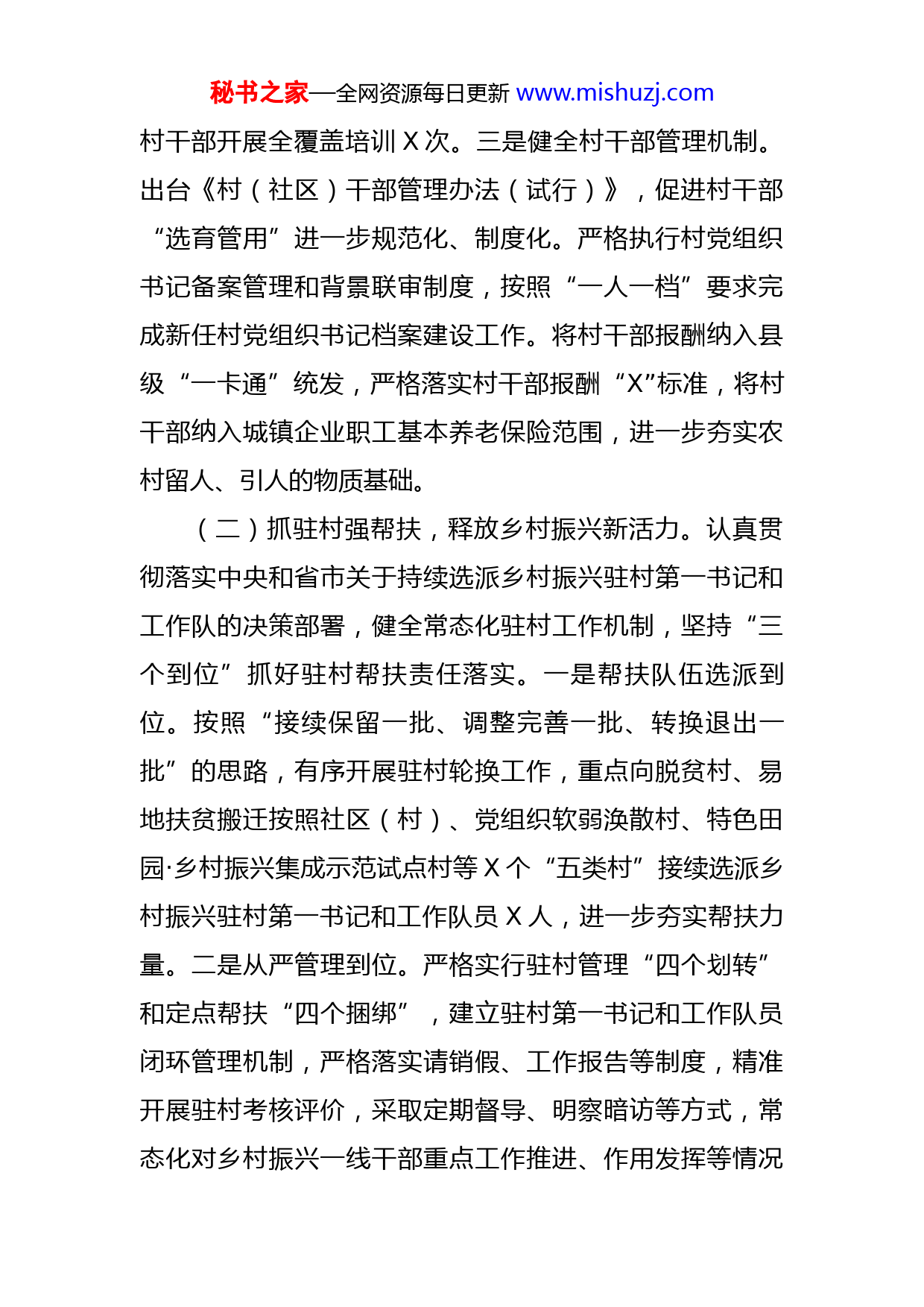 秘书之家—全网资源每日更新 www.mishuzj.com

村干部开展全覆盖培训 X 次。三是健全村干部管理机制。出台《村（社区）干部管理办法（试行）》，促进村干部“选育管用”进一步规范化、制度化。严格执行村党组织书记备案管理和背景联审制度，按照“一人一档”要求完成新任村党组织书记档案建设工作。将村干部报酬纳入县级“一卡通”统发，严格落实村干部报酬“X”标准，将村干部纳入城镇企业职工基本养老保险范围，进一步夯实农村留人、引人的物质基础。

（二）抓驻村强帮扶，释放乡村振兴新活力。认真贯彻落实中央和省市关于持续选派乡村振兴驻村第一书记和工作队的决策部署，健全常态化驻村工作机制，坚持“三个到位”抓好驻村帮扶责任落实。一是帮扶队伍选派到位。按照“接续保留一批、调整完善一批、转换退出一批”的思路，有序开展驻村轮换工作，重点向脱贫村、易地扶贫搬迁按照社区（村）、党组织软弱涣散村、特色田园·乡村振兴集成示范试点村等 X 个“五类村”接续选派乡村振兴驻村第一书记和工作队员 X 人，进一步夯实帮扶力量。二是从严管理到位。严格实行驻村管理“四个划转”和定点帮扶“四个捆绑”，建立驻村第一书记和工作队员闭环管理机制，严格落实请销假、工作报告等制度，精准开展驻村考核评价，采取定期督导、明察暗访等方式，常态化对乡村振兴一线干部重点工作推进、作用发挥等情况